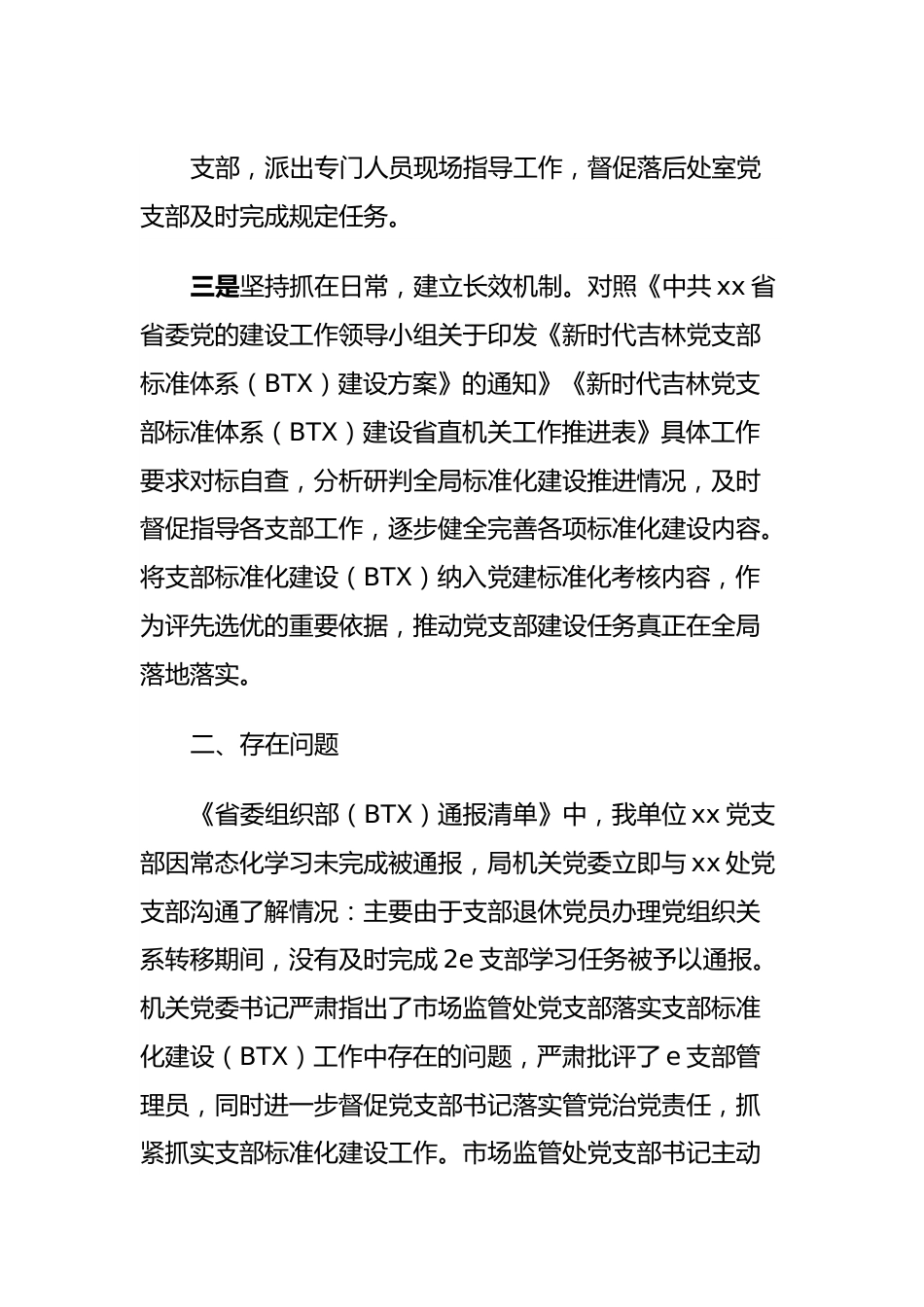 支部，派出专门人员现场指导工作，督促落后处室党支部及时完成规定任务。

三是坚持抓在日常，建立长效机制。对照《中共 xx 省省委党的建设工作领导小组关于印发《新时代吉林党支部标准体系（BTX）建设方案》的通知》《新时代吉林党支部标准体系（BTX）建设省直机关工作推进表》具体工作要求对标自查，分析研判全局标准化建设推进情况，及时督促指导各支部工作，逐步健全完善各项标准化建设内容。将支部标准化建设（BTX）纳入党建标准化考核内容，作为评先选优的重要依据，推动党支部建设任务真正在全局落地落实。

二、存在问题

《省委组织部（BTX）通报清单》中，我单位 xx 党支部因常态化学习未完成被通报，局机关党委立即与 xx 处党支部沟通了解情况：主要由于支部退休党员办理党组织关系转移期间，没有及时完成 2e 支部学习任务被予以通报。机关党委书记严肃指出了市场监管处党支部落实支部标准化建设（BTX）工作中存在的问题，严肃批评了 e 支部管理员，同时进一步督促党支部书记落实管党治党责任，抓紧抓实支部标准化建设工作。市场监管处党支部书记主动